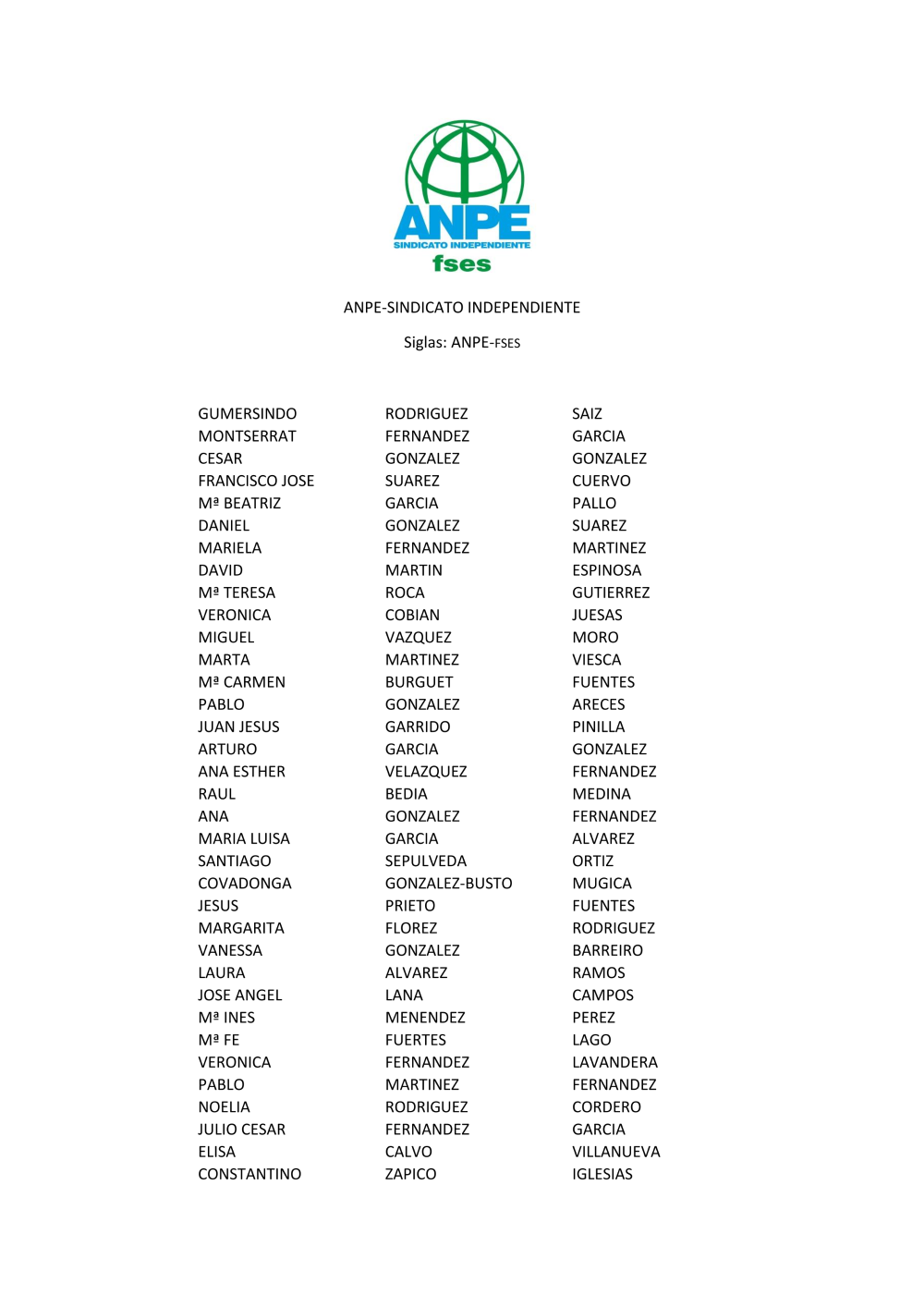 ANPE
SINDICATO INDEPENDIENTE
fses

ANPE-SINDICATO INDEPENDIENTE

Siglas: ANPE-FSES

| | | |
|---|---|---|
| GUMERSINDO | RODRIGUEZ | SAIZ |
| MONTSERRAT | FERNANDEZ | GARCIA |
| CESAR | GONZALEZ | GONZALEZ |
| FRANCISCO JOSE | SUAREZ | CUERVO |
| Mª BEATRIZ | GARCIA | PALLO |
| DANIEL | GONZALEZ | SUAREZ |
| MARIELA | FERNANDEZ | MARTINEZ |
| DAVID | MARTIN | ESPINOSA |
| Mª TERESA | ROCA | GUTIERREZ |
| VERONICA | COBIAN | JUESAS |
| MIGUEL | VAZQUEZ | MORO |
| MARTA | MARTINEZ | VIESCA |
| Mª CARMEN | BURGUET | FUENTES |
| PABLO | GONZALEZ | ARECES |
| JUAN JESUS | GARRIDO | PINILLA |
| ARTURO | GARCIA | GONZALEZ |
| ANA ESTHER | VELAZQUEZ | FERNANDEZ |
| RAUL | BEDIA | MEDINA |
| ANA | GONZALEZ | FERNANDEZ |
| MARIA LUISA | GARCIA | ALVAREZ |
| SANTIAGO | SEPULVEDA | ORTIZ |
| COVADONGA | GONZALEZ-BUSTO | MUGICA |
| JESUS | PRIETO | FUENTES |
| MARGARITA | FLOREZ | RODRIGUEZ |
| VANESSA | GONZALEZ | BARREIRO |
| LAURA | ALVAREZ | RAMOS |
| JOSE ANGEL | LANA | CAMPOS |
| Mª INES | MENENDEZ | PEREZ |
| Mª FE | FUERTES | LAGO |
| VERONICA | FERNANDEZ | LAVANDERA |
| PABLO | MARTINEZ | FERNANDEZ |
| NOELIA | RODRIGUEZ | CORDERO |
| JULIO CESAR | FERNANDEZ | GARCIA |
| ELISA | CALVO | VILLANUEVA |
| CONSTANTINO | ZAPICO | IGLESIAS |